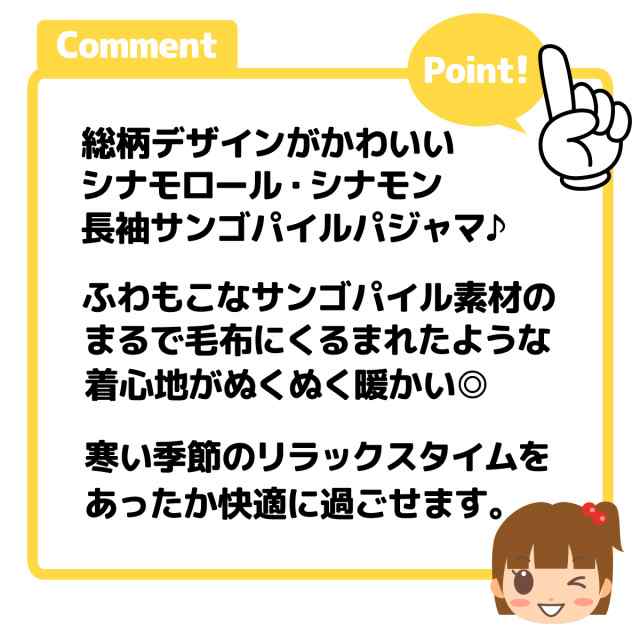 Comment

Point!

総柄デザインがかわいい
シナモロール・シナモン
長袖サンゴパイルパジャマ♪

ふわもこなサンゴパイル素材の
まるで毛布にくるまれたような
着心地がぬくぬく暖かい◎

寒い季節のリラックスタイムを
あったか快適に過ごせます。